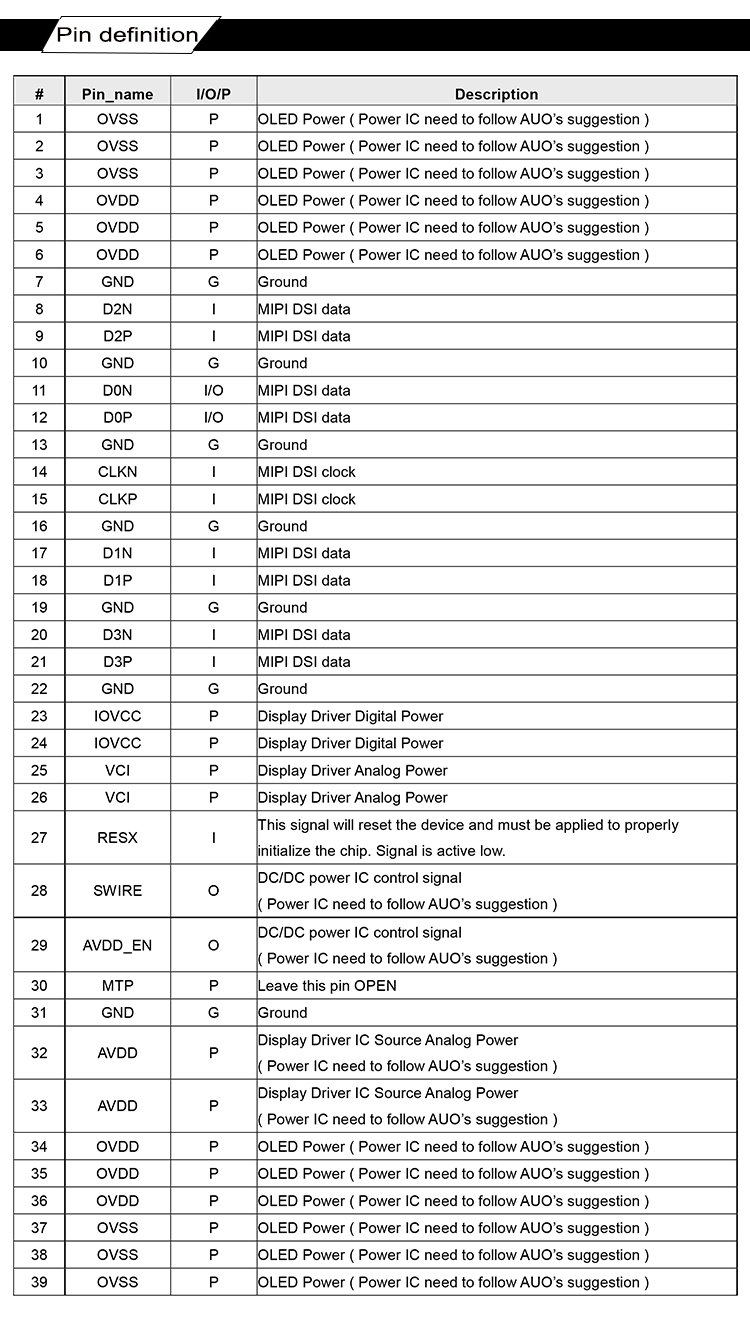 Pin definition

| # | Pin_name | I/O/P | Description |
|---|---|---|---|
| 1 | OVSS | P | OLED Power ( Power IC need to follow AUO's suggestion ) |
| 2 | OVSS | P | OLED Power ( Power IC need to follow AUO's suggestion ) |
| 3 | OVSS | P | OLED Power ( Power IC need to follow AUO's suggestion ) |
| 4 | OVDD | P | OLED Power ( Power IC need to follow AUO's suggestion ) |
| 5 | OVDD | P | OLED Power ( Power IC need to follow AUO's suggestion ) |
| 6 | OVDD | P | OLED Power ( Power IC need to follow AUO's suggestion ) |
| 7 | GND | G | Ground |
| 8 | D2N | I | MIPI DSI data |
| 9 | D2P | I | MIPI DSI data |
| 10 | GND | G | Ground |
| 11 | D0N | I/O | MIPI DSI data |
| 12 | D0P | I/O | MIPI DSI data |
| 13 | GND | G | Ground |
| 14 | CLKN | I | MIPI DSI clock |
| 15 | CLKP | I | MIPI DSI clock |
| 16 | GND | G | Ground |
| 17 | D1N | I | MIPI DSI data |
| 18 | D1P | I | MIPI DSI data |
| 19 | GND | G | Ground |
| 20 | D3N | I | MIPI DSI data |
| 21 | D3P | I | MIPI DSI data |
| 22 | GND | G | Ground |
| 23 | IOVCC | P | Display Driver Digital Power |
| 24 | IOVCC | P | Display Driver Digital Power |
| 25 | VCI | P | Display Driver Analog Power |
| 26 | VCI | P | Display Driver Analog Power |
| 27 | RESX | I | This signal will reset the device and must be applied to properly initialize the chip. Signal is active low. |
| 28 | SWIRE | O | DC/DC power IC control signal ( Power IC need to follow AUO's suggestion ) |
| 29 | AVDD_EN | O | DC/DC power IC control signal ( Power IC need to follow AUO's suggestion ) |
| 30 | MTP | P | Leave this pin OPEN |
| 31 | GND | G | Ground |
| 32 | AVDD | P | Display Driver IC Source Analog Power ( Power IC need to follow AUO's suggestion ) |
| 33 | AVDD | P | Display Driver IC Source Analog Power ( Power IC need to follow AUO's suggestion ) |
| 34 | OVDD | P | OLED Power ( Power IC need to follow AUO's suggestion ) |
| 35 | OVDD | P | OLED Power ( Power IC need to follow AUO's suggestion ) |
| 36 | OVDD | P | OLED Power ( Power IC need to follow AUO's suggestion ) |
| 37 | OVSS | P | OLED Power ( Power IC need to follow AUO's suggestion ) |
| 38 | OVSS | P | OLED Power ( Power IC need to follow AUO's suggestion ) |
| 39 | OVSS | P | OLED Power ( Power IC need to follow AUO's suggestion ) |